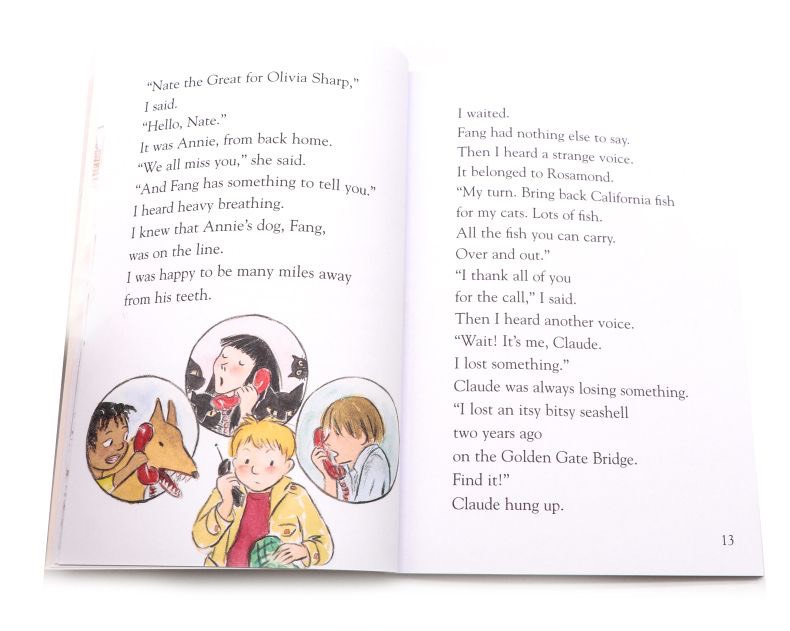 "Nate the Great for Olivia Sharp," I said.
"Hello, Nate."
It was Annie, from back home.
"We all miss you," she said.
"And Fang has something to tell you."
I heard heavy breathing.
I knew that Annie's dog, Fang, was on the line.
I was happy to be many miles away from his teeth.

I waited.
Fang had nothing else to say.
Then I heard a strange voice.
It belonged to Rosamond.
"My turn. Bring back California fish for my cats. Lots of fish.
All the fish you can carry.
Over and out."
"I thank all of you for the call," I said.
Then I heard another voice.
"Wait! It's me, Claude.
I lost something."
Claude was always losing something.
"I lost an itsy bitsy seashell two years ago on the Golden Gate Bridge.
Find it!"
Claude hung up.

13